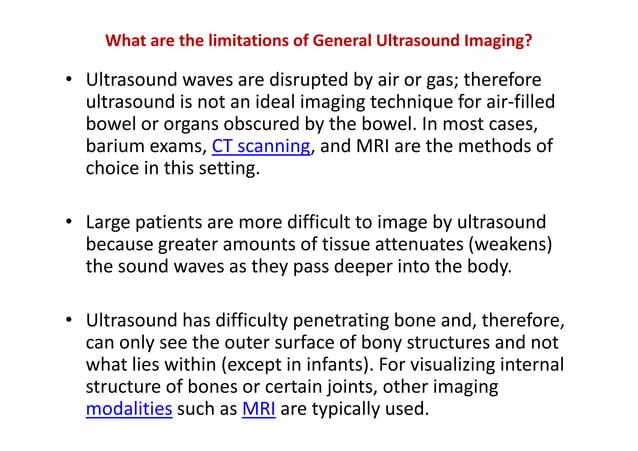 What are the limitations of General Ultrasound Imaging?

• Ultrasound waves are disrupted by air or gas; therefore ultrasound is not an ideal imaging technique for air-filled bowel or organs obscured by the bowel. In most cases, barium exams, CT scanning, and MRI are the methods of choice in this setting.

• Large patients are more difficult to image by ultrasound because greater amounts of tissue attenuates (weakens) the sound waves as they pass deeper into the body.

• Ultrasound has difficulty penetrating bone and, therefore, can only see the outer surface of bony structures and not what lies within (except in infants). For visualizing internal structure of bones or certain joints, other imaging modalities such as MRI are typically used.